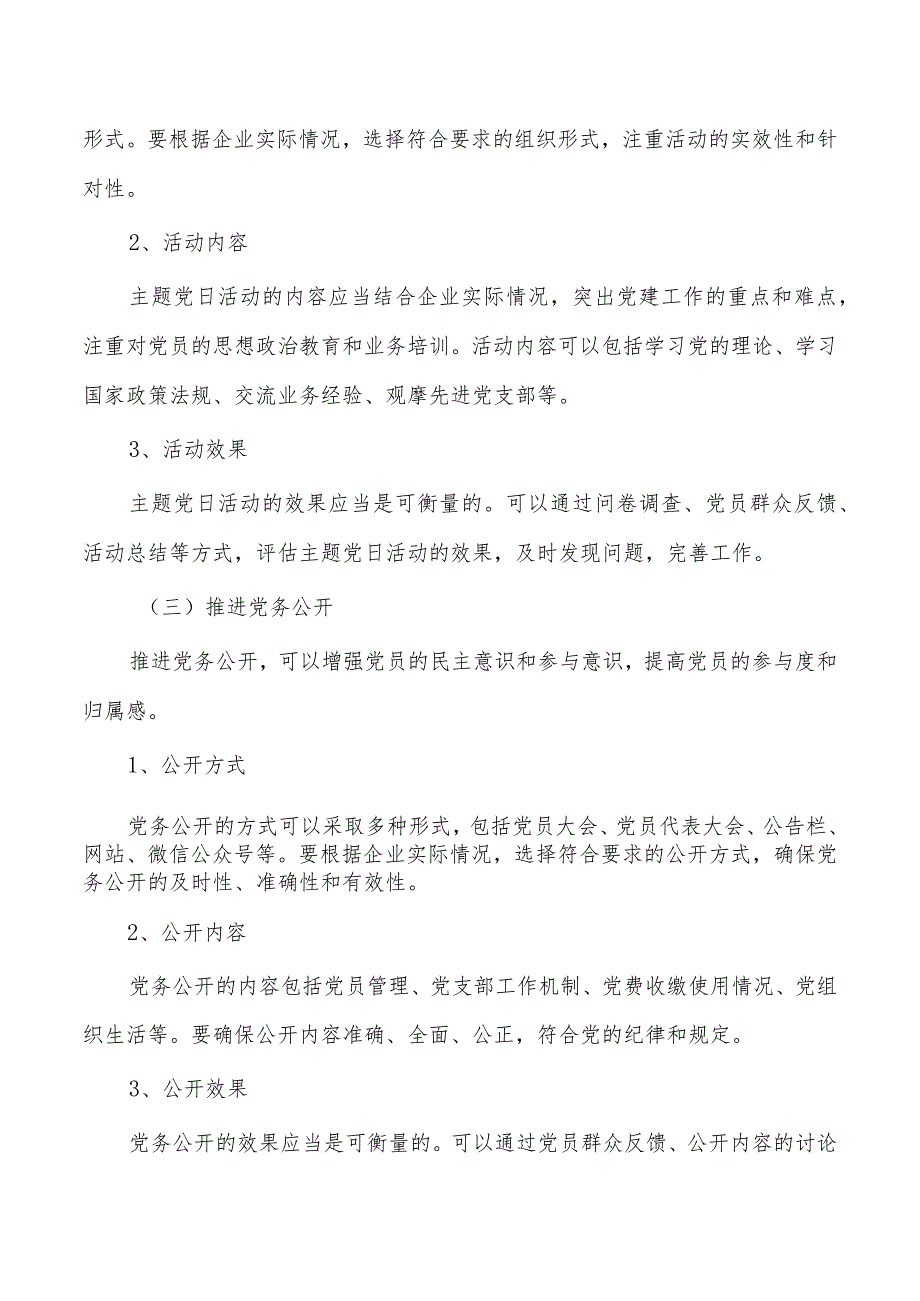 形式。要根据企业实际情况，选择符合要求的组织形式，注重活动的实效性和针对性。

2、活动内容

主题党日活动的内容应当结合企业实际情况，突出党建工作的重点和难点，注重对党员的思想政治教育和业务培训。活动内容可以包括学习党的理论、学习国家政策法规、交流业务经验、观摩先进党支部等。

3、活动效果

主题党日活动的效果应当是可衡量的。可以通过问卷调查、党员群众反馈、活动总结等方式，评估主题党日活动的效果，及时发现问题，完善工作。

（三）推进党务公开

推进党务公开，可以增强党员的民主意识和参与意识，提高党员的参与度和归属感。

1、公开方式

党务公开的方式可以采取多种形式，包括党员大会、党员代表大会、公告栏、网站、微信公众号等。要根据企业实际情况，选择符合要求的公开方式，确保党务公开的及时性、准确性和有效性。

2、公开内容

党务公开的内容包括党员管理、党支部工作机制、党费收缴使用情况、党组织生活等。要确保公开内容准确、全面、公正，符合党的纪律和规定。

3、公开效果

党务公开的效果应当是可衡量的。可以通过党员群众反馈、公开内容的讨论